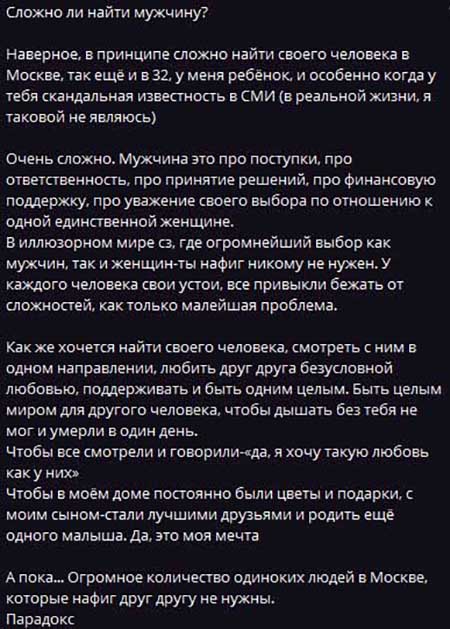 Сложно ли найти мужчину?

Наверное, в принципе сложно найти своего человека в Москве, так ещё и в 32, у меня ребёнок, и особенно когда у тебя скандальная известность в СМИ (в реальной жизни, я таковой не являюсь)

Очень сложно. Мужчина это про поступки, про ответственность, про принятие решений, про финансовую поддержку, про уважение своего выбора по отношению к одной единственной женщине.
В иллюзорном мире сз, где огромнейший выбор как мужчин, так и женщин-ты нафиг никому не нужен. У каждого человека свои устои, все привыкли бежать от сложностей, как только малейшая проблема.

Как же хочется найти своего человека, смотреть с ним в одном направлении, любить друг друга безусловной любовью, поддерживать и быть одним целым. Быть целым миром для другого человека, чтобы дышать без тебя не мог и умерли в один день.
Чтобы все смотрели и говорили-«да, я хочу такую любовь как у них»
Чтобы в моём доме постоянно были цветы и подарки, с моим сыном-стали лучшими друзьями и родить ещё одного малыша. Да, это моя мечта

А пока... Огромное количество одиноких людей в Москве, которые нафиг друг другу не нужны.
Парадокс